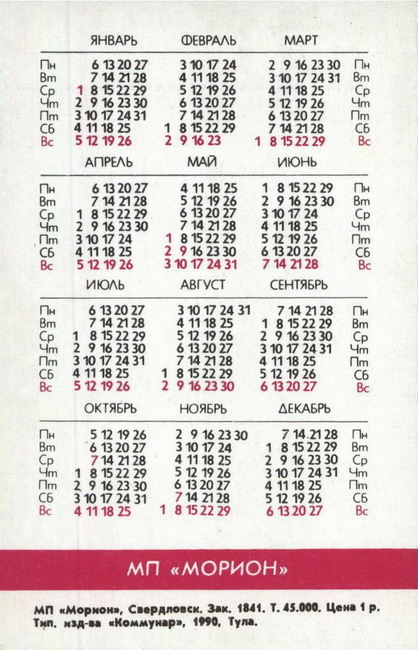 | | ЯНВАРЬ | ФЕВРАЛЬ | МАРТ | |
|---|---|---|---|---|
| Пн | 6 13 20 27 | 3 10 17 24 | 2 9 16 23 30 | Пн |
| Вт | 7 14 21 28 | 4 11 18 25 | 3 10 17 24 31 | Вт |
| Ср | 1 8 15 22 29 | 5 12 19 26 | 4 11 18 25 | Ср |
| Чт | 2 9 16 23 30 | 6 13 20 27 | 5 12 19 26 | Чт |
| Пт | 3 10 17 24 31 | 7 14 21 28 | 6 13 20 27 | Пт |
| Сб | 4 11 18 25 | 1 8 15 22 29 | 7 14 21 28 | Сб |
| Вс | 5 12 19 26 | 2 9 16 23 | 1 8 15 22 29 | Вс |

| | АПРЕЛЬ | МАЙ | ИЮНЬ | |
|---|---|---|---|---|
| Пн | 6 13 20 27 | 4 11 18 25 | 1 8 15 22 29 | Пн |
| Вт | 7 14 21 28 | 5 12 19 26 | 2 9 16 23 30 | Вт |
| Ср | 1 8 15 22 29 | 6 13 20 27 | 3 10 17 24 | Ср |
| Чт | 2 9 16 23 30 | 7 14 21 28 | 4 11 18 25 | Чт |
| Пт | 3 10 17 24 | 1 8 15 22 29 | 5 12 19 26 | Пт |
| Сб | 4 11 18 25 | 2 9 16 23 30 | 6 13 20 27 | Сб |
| Вс | 5 12 19 26 | 3 10 17 24 31 | 7 14 21 28 | Вс |

| | ИЮЛЬ | АВГУСТ | СЕНТЯБРЬ | |
|---|---|---|---|---|
| Пн | 6 13 20 27 | 3 10 17 24 31 | 7 14 21 28 | Пн |
| Вт | 7 14 21 28 | 4 11 18 25 | 1 8 15 22 29 | Вт |
| Ср | 1 8 15 22 29 | 5 12 19 26 | 2 9 16 23 30 | Ср |
| Чт | 2 9 16 23 30 | 6 13 20 27 | 3 10 17 24 31 | Чт |
| Пт | 3 10 17 24 31 | 7 14 21 28 | 4 11 18 25 | Пт |
| Сб | 4 11 18 25 | 1 8 15 22 29 | 5 12 19 26 | Сб |
| Вс | 5 12 19 26 | 2 9 16 23 30 | 6 13 20 27 | Вс |

| | ОКТЯБРЬ | НОЯБРЬ | ДЕКАБРЬ | |
|---|---|---|---|---|
| Пн | 5 12 19 26 | 2 9 16 23 30 | 7 14 21 28 | Пн |
| Вт | 6 13 20 27 | 3 10 17 24 | 1 8 15 22 29 | Вт |
| Ср | 7 14 21 28 | 4 11 18 25 | 2 9 16 23 30 | Ср |
| Чт | 1 8 15 22 29 | 5 12 19 26 | 3 10 17 24 31 | Чт |
| Пт | 2 9 16 23 30 | 6 13 20 27 | 4 11 18 25 | Пт |
| Сб | 3 10 17 24 31 | 7 14 21 28 | 5 12 19 26 | Сб |
| Вс | 4 11 18 25 | 1 8 15 22 29 | 6 13 20 27 | Вс |

МП «МОРИОН»

МП «Морион», Свердловск. Зак. 1841. Т. 45.000. Цена 1 р. Тип. изд-ва «Коммунар», 1990, Тула.